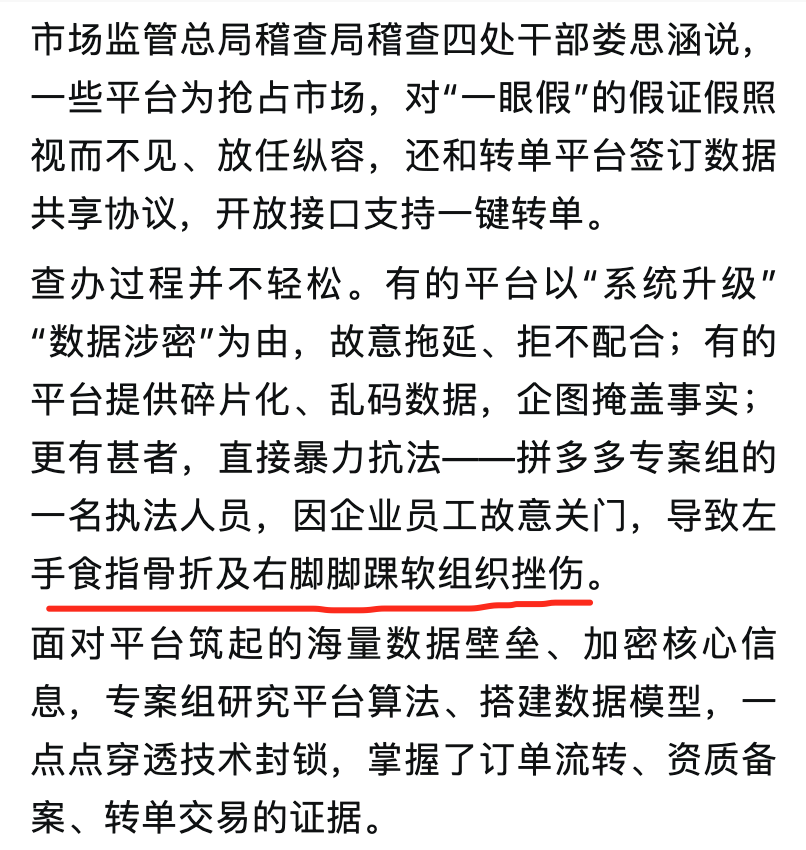 市场监管总局稽查局稽查四处干部娄思涵说，一些平台为抢占市场，对“一眼假”的假证假照视而不见、放任纵容，还和转单平台签订数据共享协议，开放接口支持一键转单。

查办过程并不轻松。有的平台以“系统升级”“数据涉密”为由，故意拖延、拒不配合；有的平台提供碎片化、乱码数据，企图掩盖事实；更有甚者，直接暴力抗法——拼多多专案组的一名执法人员，因企业员工故意关门，导致左手食指骨折及右脚脚踝软组织挫伤。

面对平台筑起的海量数据壁垒、加密核心信息，专案组研究平台算法、搭建数据模型，一点点穿透技术封锁，掌握了订单流转、资质备案、转单交易的证据。